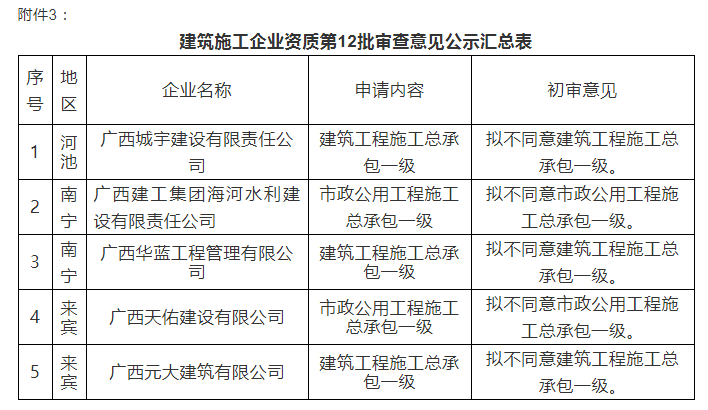 附件3：

建筑施工企业资质第12批审查意见公示汇总表

| 序号 | 地区 | 企业名称 | 申请内容 | 初审意见 |
|---|---|---|---|---|
| 1 | 河池 | 广西城宇建设有限责任公司 | 建筑工程施工总承包一级 | 拟不同意建筑工程施工总承包一级。 |
| 2 | 南宁 | 广西建工集团海河水利建设有限责任公司 | 市政公用工程施工总承包一级 | 拟不同意市政公用工程施工总承包一级。 |
| 3 | 南宁 | 广西华蓝工程管理有限公司 | 建筑工程施工总承包一级 | 拟不同意建筑工程施工总承包一级。 |
| 4 | 来宾 | 广西天佑建设有限公司 | 市政公用工程施工总承包一级 | 拟不同意市政公用工程施工总承包一级。 |
| 5 | 来宾 | 广西元大建筑有限公司 | 建筑工程施工总承包一级 | 拟不同意建筑工程施工总承包一级。 |